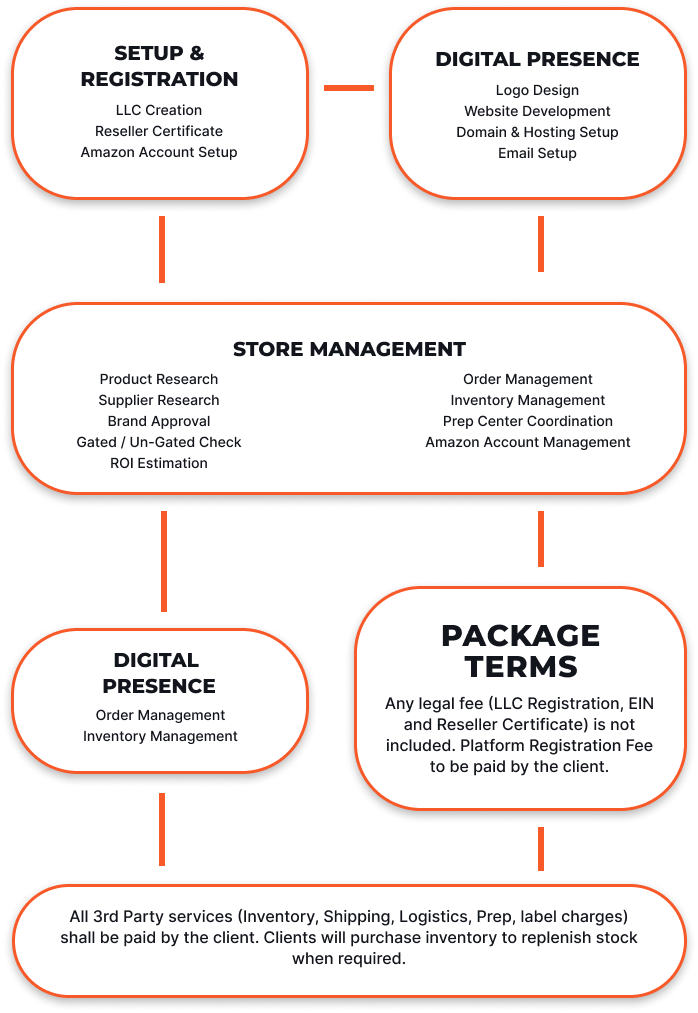 SETUP & REGISTRATION
LLC Creation
Reseller Certificate
Amazon Account Setup

DIGITAL PRESENCE
Logo Design
Website Development
Domain & Hosting Setup
Email Setup

STORE MANAGEMENT
Product Research
Supplier Research
Brand Approval
Gated / Un-Gated Check
ROI Estimation

Order Management
Inventory Management
Prep Center Coordination
Amazon Account Management

DIGITAL PRESENCE
Order Management
Inventory Management

PACKAGE TERMS
Any legal fee (LLC Registration, EIN and Reseller Certificate) is not included. Platform Registration Fee to be paid by the client.

All 3rd Party services (Inventory, Shipping, Logistics, Prep, label charges) shall be paid by the client. Clients will purchase inventory to replenish stock when required.